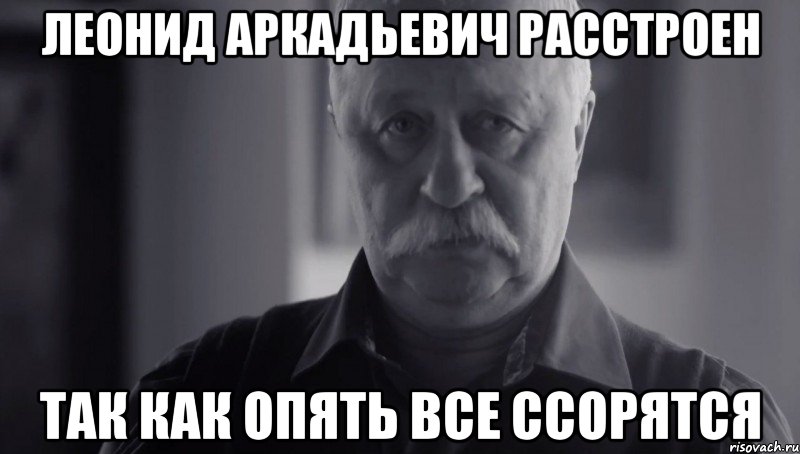 ЛЕОНИД АРКАДЬЕВИЧ РАССТРОЕН

ТАК КАК ОПЯТЬ ВСЕ ССОРЯТСЯ

risovach.ru